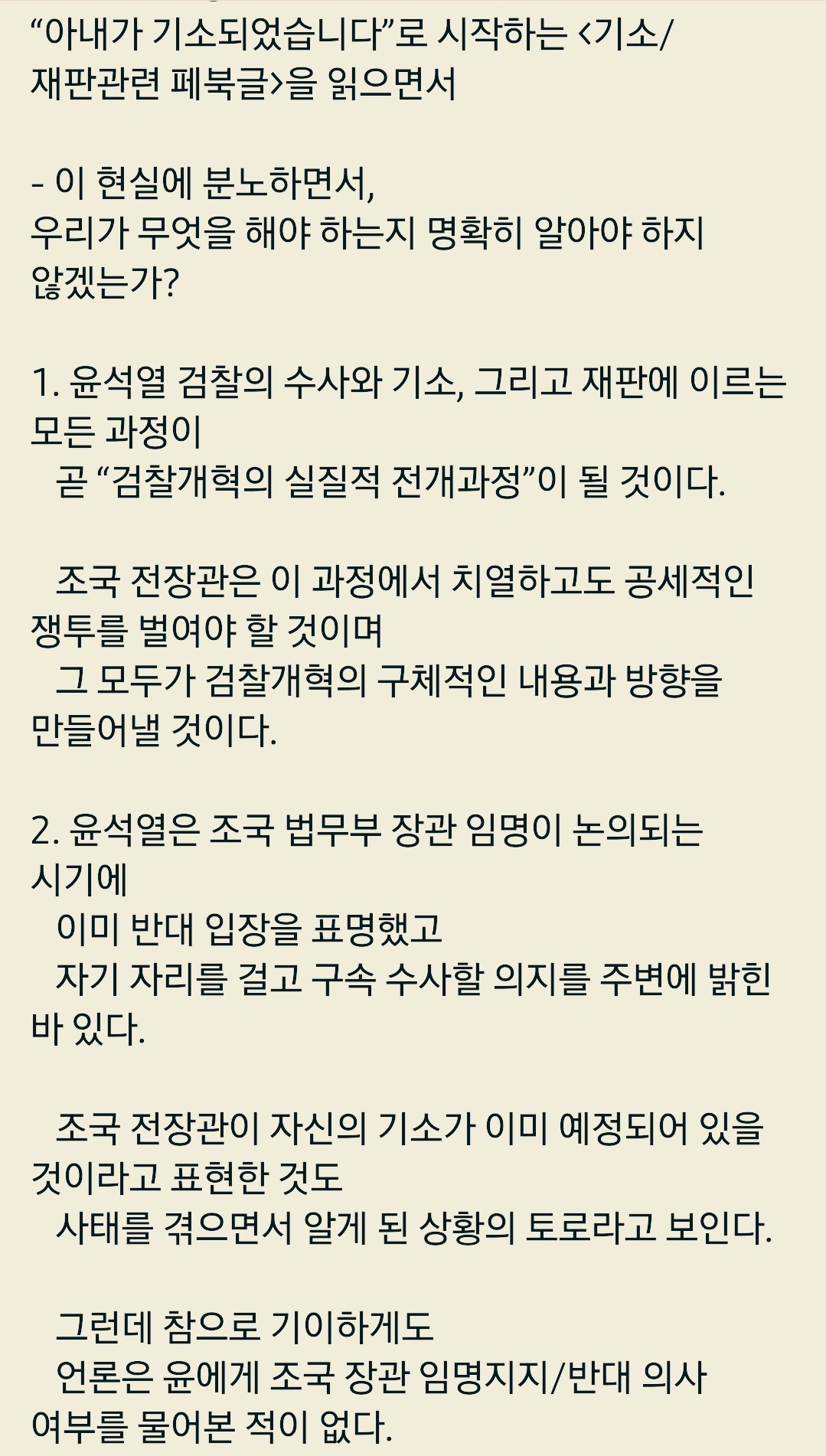 “아내가 기소되었습니다”로 시작하는 <기소/재판관련 페북글>을 읽으면서

- 이 현실에 분노하면서,
우리가 무엇을 해야 하는지 명확히 알아야 하지 않겠는가?

1. 윤석열 검찰의 수사와 기소, 그리고 재판에 이르는 모든 과정이
곧 “검찰개혁의 실질적 전개과정”이 될 것이다.

조국 전장관은 이 과정에서 치열하고도 공세적인 쟁투를 벌여야 할 것이며
그 모두가 검찰개혁의 구체적인 내용과 방향을 만들어낼 것이다.

2. 윤석열은 조국 법무부 장관 임명이 논의되는 시기에
이미 반대 입장을 표명했고
자기 자리를 걸고 구속 수사할 의지를 주변에 밝힌 바 있다.

조국 전장관이 자신의 기소가 이미 예정되어 있을 것이라고 표현한 것도
사태를 겪으면서 알게 된 상황의 토로라고 보인다.

그런데 참으로 기이하게도
언론은 윤에게 조국 장관 임명지지/반대 의사 여부를 물어본 적이 없다.